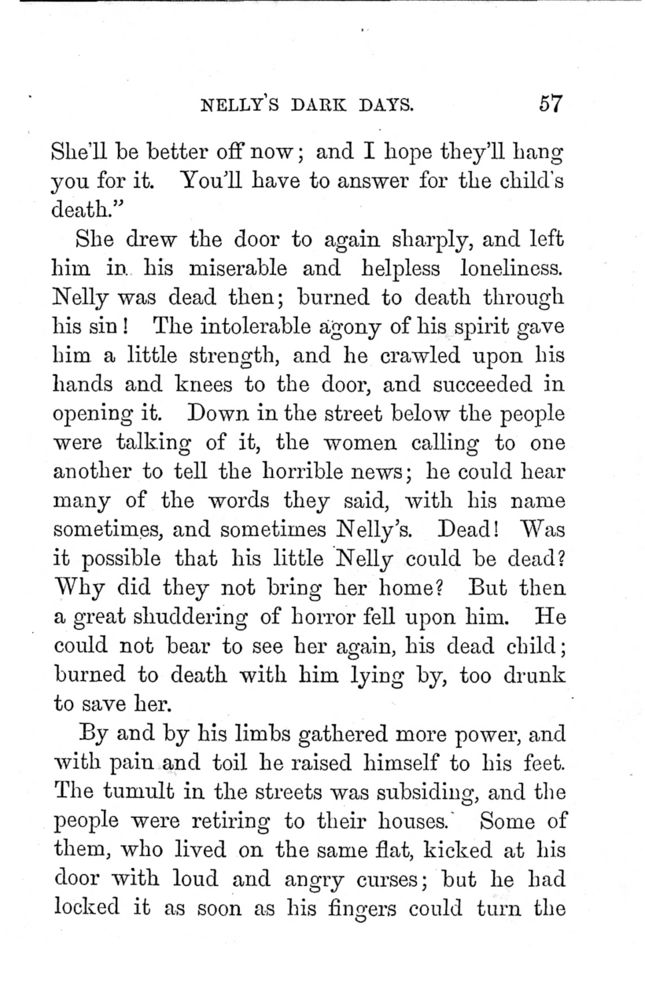 NELLY'S DARK DAYS. 57

She'll be better off now; and I hope they'll hang you for it. You'll have to answer for the child's death."

She drew the door to again sharply, and left him in his miserable and helpless loneliness. Nelly was dead then; burned to death through his sin! The intolerable agony of his spirit gave him a little strength, and he crawled upon his hands and knees to the door, and succeeded in opening it. Down in the street below the people were talking of it, the women calling to one another to tell the horrible news; he could hear many of the words they said, with his name sometimes, and sometimes Nelly's. Dead! Was it possible that his little Nelly could be dead? Why did they not bring her home? But then a great shuddering of horror fell upon him. He could not bear to see her again, his dead child; burned to death with him lying by, too drunk to save her.

By and by his limbs gathered more power, and with pain and toil he raised himself to his feet. The tumult in the streets was subsiding, and the people were retiring to their houses. Some of them, who lived on the same flat, kicked at his door with loud and angry curses; but he had locked it as soon as his fingers could turn the